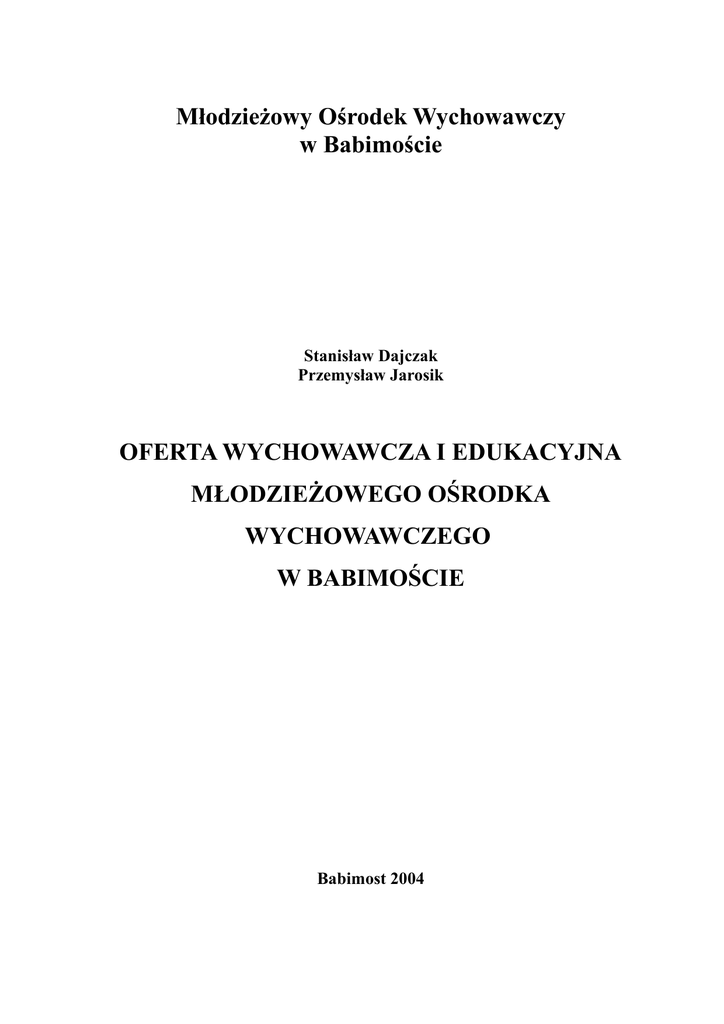 Młodzieżowy Ośrodek Wychowawczy
w Babimoście

Stanisław Dajczak
Przemysław Jarosik

OFERTA WYCHOWAWCZA I EDUKACYJNA
MŁODZIEŻOWEGO OŚRODKA
WYCHOWAWCZEGO
W BABIMOŚCIE

Babimost 2004